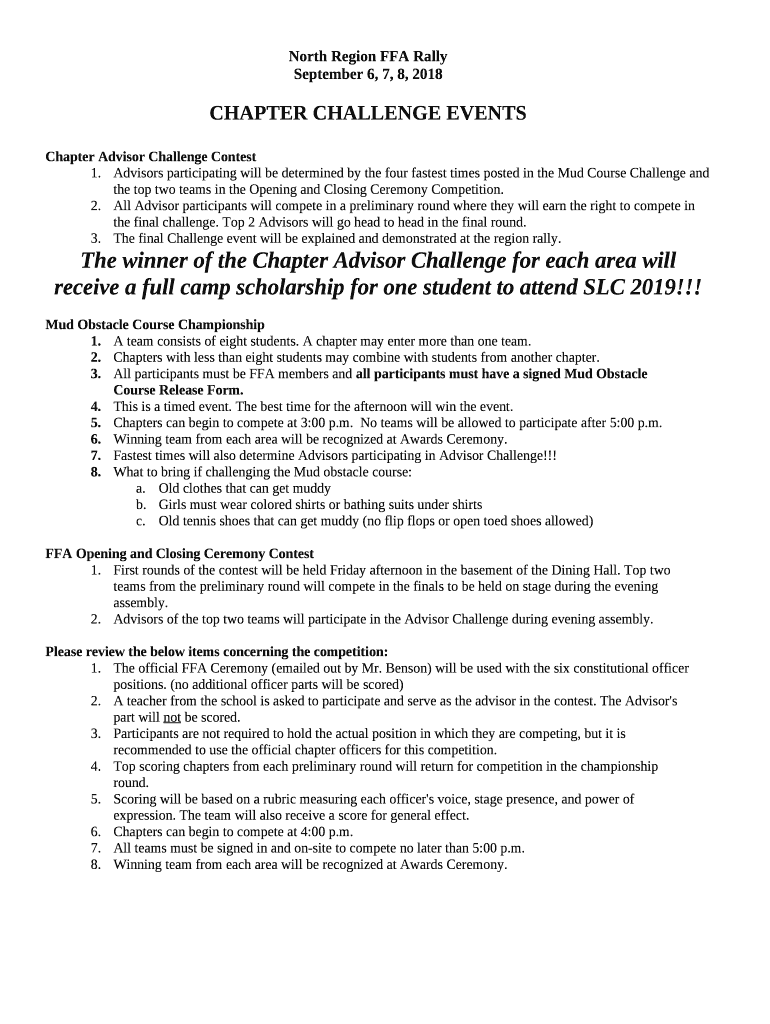 North Region FFA Rally
September 6, 7, 8, 2018

CHAPTER CHALLENGE EVENTS

Chapter Advisor Challenge Contest
1. Advisors participating will be determined by the four fastest times posted in the Mud Course Challenge and the top two teams in the Opening and Closing Ceremony Competition.
2. All Advisor participants will compete in a preliminary round where they will earn the right to compete in the final challenge. Top 2 Advisors will go head to head in the final round.
3. The final Challenge event will be explained and demonstrated at the region rally.

The winner of the Chapter Advisor Challenge for each area will receive a full camp scholarship for one student to attend SLC 2019!!!

Mud Obstacle Course Championship
1. A team consists of eight students. A chapter may enter more than one team.
2. Chapters with less than eight students may combine with students from another chapter.
3. All participants must be FFA members and all participants must have a signed Mud Obstacle Course Release Form.
4. This is a timed event. The best time for the afternoon will win the event.
5. Chapters can begin to compete at 3:00 p.m. No teams will be allowed to participate after 5:00 p.m.
6. Winning team from each area will be recognized at Awards Ceremony.
7. Fastest times will also determine Advisors participating in Advisor Challenge!!!
8. What to bring if challenging the Mud obstacle course:
a. Old clothes that can get muddy
b. Girls must wear colored shirts or bathing suits under shirts
c. Old tennis shoes that can get muddy (no flip flops or open toed shoes allowed)

FFA Opening and Closing Ceremony Contest
1. First rounds of the contest will be held Friday afternoon in the basement of the Dining Hall. Top two teams from the preliminary round will compete in the finals to be held on stage during the evening assembly.
2. Advisors of the top two teams will participate in the Advisor Challenge during evening assembly.

Please review the below items concerning the competition:
1. The official FFA Ceremony (emailed out by Mr. Benson) will be used with the six constitutional officer positions. (no additional officer parts will be scored)
2. A teacher from the school is asked to participate and serve as the advisor in the contest. The Advisor's part will not be scored.
3. Participants are not required to hold the actual position in which they are competing, but it is recommended to use the official chapter officers for this competition.
4. Top scoring chapters from each preliminary round will return for competition in the championship round.
5. Scoring will be based on a rubric measuring each officer's voice, stage presence, and power of expression. The team will also receive a score for general effect.
6. Chapters can begin to compete at 4:00 p.m.
7. All teams must be signed in and on-site to compete no later than 5:00 p.m.
8. Winning team from each area will be recognized at Awards Ceremony.